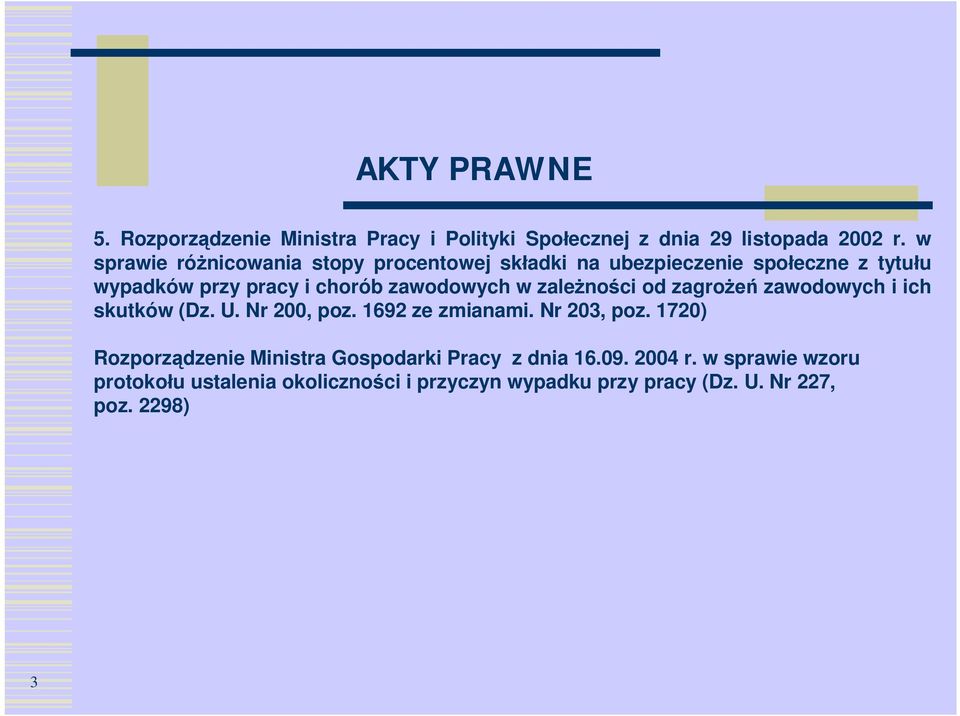 AKTY PRAWNE

5. Rozporządzenie Ministra Pracy i Polityki Społecznej z dnia 29 listopada 2002 r. w sprawie różnicowania stopy procentowej składki na ubezpieczenie społeczne z tytułu wypadków przy pracy i chorób zawodowych w zależności od zagrożeń zawodowych i ich skutków (Dz. U. Nr 200, poz. 1692 ze zmianami. Nr 203, poz. 1720)

Rozporządzenie Ministra Gospodarki Pracy z dnia 16.09. 2004 r. w sprawie wzoru protokołu ustalenia okoliczności i przyczyn wypadku przy pracy (Dz. U. Nr 227, poz. 2298)

3